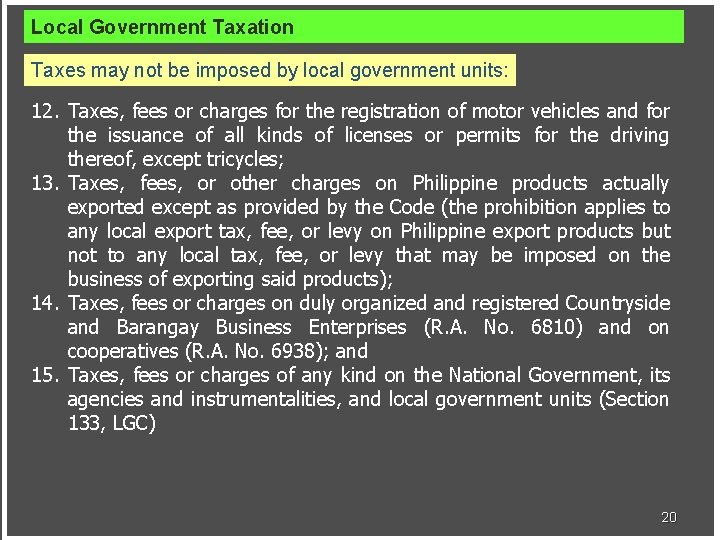 Local Government Taxation

Taxes may not be imposed by local government units:

12. Taxes, fees or charges for the registration of motor vehicles and for the issuance of all kinds of licenses or permits for the driving thereof, except tricycles;
13. Taxes, fees, or other charges on Philippine products actually exported except as provided by the Code (the prohibition applies to any local export tax, fee, or levy on Philippine export products but not to any local tax, fee, or levy that may be imposed on the business of exporting said products);
14. Taxes, fees or charges on duly organized and registered Countryside and Barangay Business Enterprises (R.A. No. 6810) and on cooperatives (R.A. No. 6938); and
15. Taxes, fees or charges of any kind on the National Government, its agencies and instrumentalities, and local government units (Section 133, LGC)

20